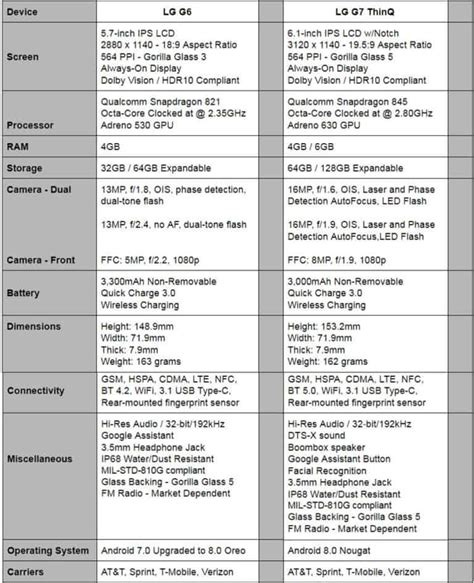 | Device | LG G6 | LG G7 ThinQ |
|---|---|---|
| Screen | 5.7-inch IPS LCD<br>2880 x 1140 - 18:9 Aspect Ratio<br>564 PPI - Gorilla Glass 3<br>Always-On Display<br>Dolby Vision / HDR10 Compliant | 6.1-inch IPS LCD w/Notch<br>3120 x 1140 - 19.5:9 Aspect Ratio<br>564 PPI - Gorilla Glass 5<br>Always-On Display<br>Dolby Vision / HDR10 Compliant |
| Processor | Qualcomm Snapdragon 821<br>Octa-Core Clocked at @ 2.35GHz<br>Adreno 530 GPU | Qualcomm Snapdragon 845<br>Octa-Core Clocked at @ 2.80GHz<br>Adreno 630 GPU |
| RAM | 4GB | 4GB / 6GB |
| Storage | 32GB / 64GB Expandable | 64GB / 128GB Expandable |
| Camera - Dual | 13MP, f/1.8, OIS, phase detection, dual-tone flash<br><br>13MP, f/2.4, no AF, dual-tone flash | 16MP, f/1.6, OIS, Laser and Phase Detection AutoFocus, LED Flash<br><br>16MP, f/1.9, OIS, Laser and Phase Detection AutoFocus,LED Flash |
| Camera - Front | FFC: 5MP, f/2.2, 1080p | FFC: 8MP, f/1.9, 1080p |
| Battery | 3,300mAh Non-Removable<br>Quick Charge 3.0<br>Wireless Charging | 3,000mAh Non-Removable<br>Quick Charge 3.0<br>Wireless Charging |
| Dimensions | Height: 148.9mm<br>Width: 71.9mm<br>Thick: 7.9mm<br>Weight: 163 grams | Height: 153.2mm<br>Width: 71.9mm<br>Thick: 7.9mm<br>Weight: 162 grams |
| Connectivity | GSM, HSPA, CDMA, LTE, NFC, BT 4.2, WiFi, 3.1 USB Type-C, Rear-mounted fingerprint sensor | GSM, HSPA, CDMA, LTE, NFC, BT 5.0, WiFi, 3.1 USB Type-C, Rear-mounted fingerprint sensor |
| Miscellaneous | Hi-Res Audio / 32-bit/192kHz<br>Google Assistant<br>3.5mm Headphone Jack<br>IP68 Water/Dust Resistant<br>MIL-STD-810G compliant<br>Glass Backing - Gorilla Glass 5<br>FM Radio - Market Dependent | Hi-Res Audio / 32-bit/192kHz<br>DTS-X sound<br>Boombox speaker<br>Google Assistant Button<br>Facial Recognition<br>3.5mm Headphone Jack<br>IP68 Water/Dust Resistant<br>MIL-STD-810G compliant<br>Glass Backing - Gorilla Glass 5<br>FM Radio - Market Dependent |
| Operating System | Android 7.0 Upgraded to 8.0 Oreo | Android 8.0 Nougat |
| Carriers | AT&T, Sprint, T-Mobile, Verizon | AT&T, Sprint, T-Mobile, Verizon |